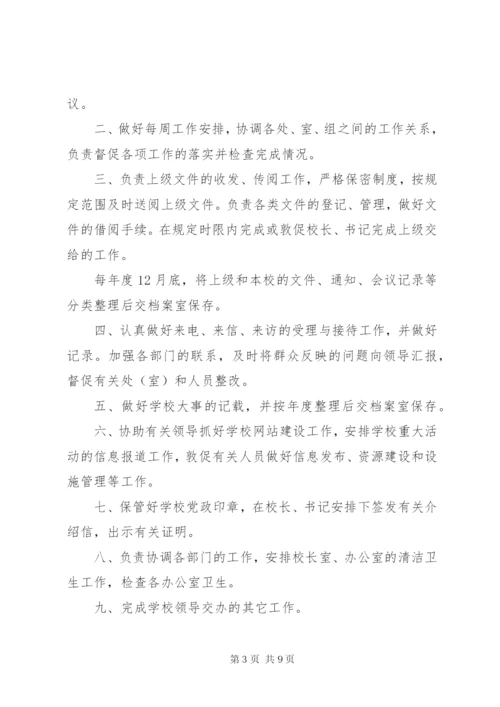 议。

二、做好每周工作安排，协调各处、室、组之间的工作关系，负责督促各项工作的落实并检查完成情况。

三、负责上级文件的收发、传阅工作，严格保密制度，按规定范围及时送阅上级文件。负责各类文件的登记、管理，做好文件的借阅手续。在规定时限内完成或敦促校长、书记完成上级交给的工作。

每年度12月底，将上级和本校的文件、通知、会议记录等分类整理后交档案室保存。

四、认真做好来电、来信、来访的受理与接待工作，并做好记录。加强各部门的联系，及时将群众反映的问题向领导汇报，督促有关处（室）和人员整改。

五、做好学校大事的记载，并按年度整理后交档案室保存。

六、协助有关领导抓好学校网站建设工作，安排学校重大活动的信息报道工作，敦促有关人员做好信息发布、资源建设和设施管理等工作。

七、保管好学校党政印章，在校长、书记安排下签发有关介绍信，出示有关证明。

八、负责协调各部门的工作，安排校长室、办公室的清洁卫生工作，检查各办公室卫生。

九、完成学校领导交办的其它工作。

第3页 共9页